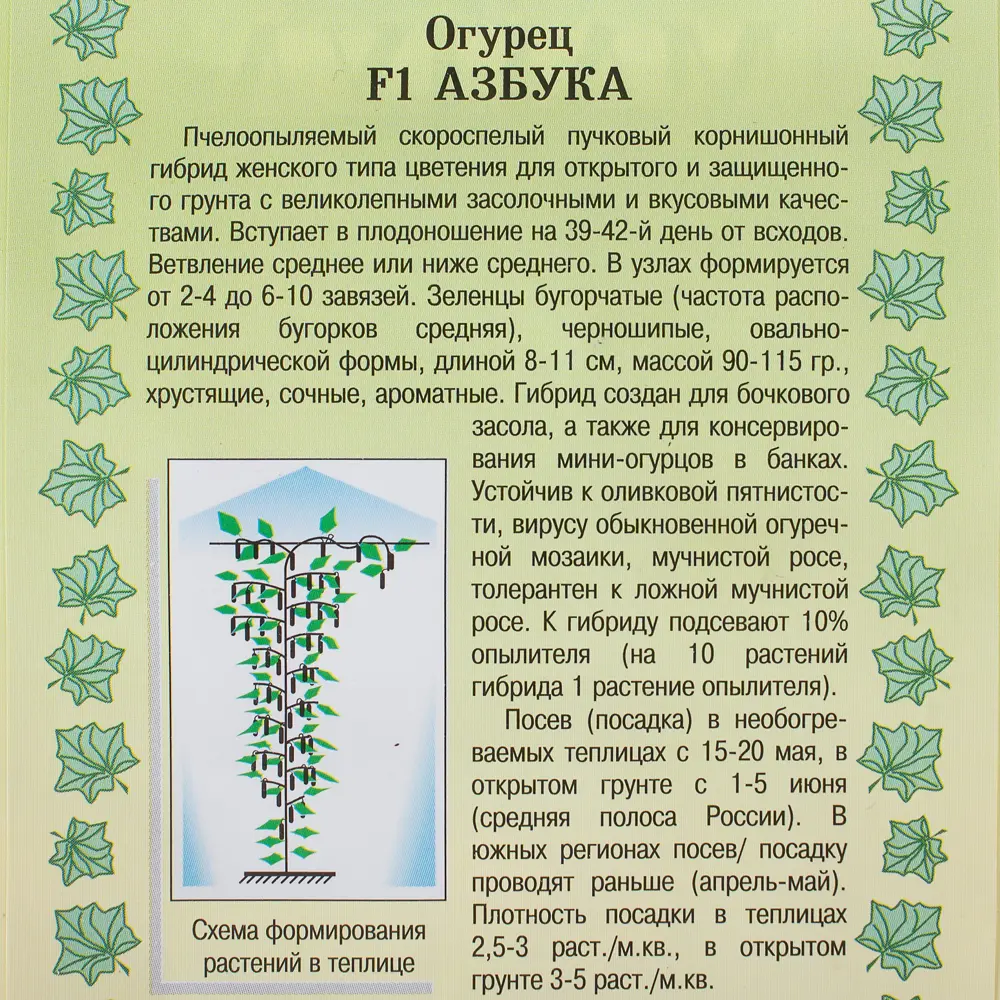 Огурец
F1 АЗБУКА

Пчелоопыляемый скороспелый пучковый корнишонный гибрид женского типа цветения для открытого и защищенного грунта с великолепными засолочными и вкусовыми качествами. Вступает в плодоношение на 39-42-й день от всходов. Ветвление среднее или ниже среднего. В узлах формируется от 2-4 до 6-10 завязей. Зеленцы бугорчатые (частота расположения бугорков средняя), черношипые, овально-цилиндрической формы, длиной 8-11 см, массой 90-115 гр., хрустящие, сочные, ароматные. Гибрид создан для бочкового засола, а также для консервирования мини-огурцов в банках. Устойчив к оливковой пятнистости, вирусу обыкновенной огуречной мозаики, мучнистой росе, толерантен к ложной мучнистой росе. К гибриду подсевают 10% опылителя (на 10 растений гибрида 1 растение опылителя).

Посев (посадка) в необогреваемых теплицах с 15-20 мая, в открытом грунте с 1-5 июня (средняя полоса России). В южных регионах посев/ посадку проводят раньше (апрель-май). Плотность посадки в теплицах 2,5-3 раст./м.кв., в открытом грунте 3-5 раст./м.кв.

Схема формирования растений в теплице